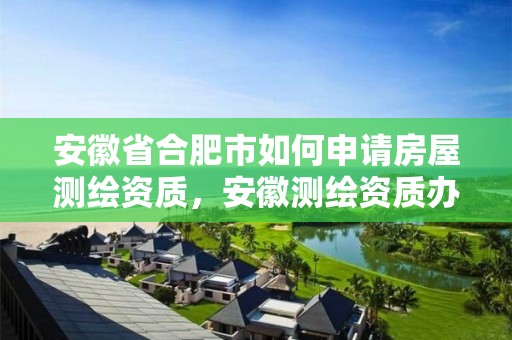 安徽省合肥市如何申请房屋测绘资质，安徽测绘资质办